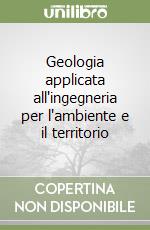 unilibro

Geologia applicata all'ingegneria per l'ambiente e il territorio

COPERTINA NON DISPONIBILE